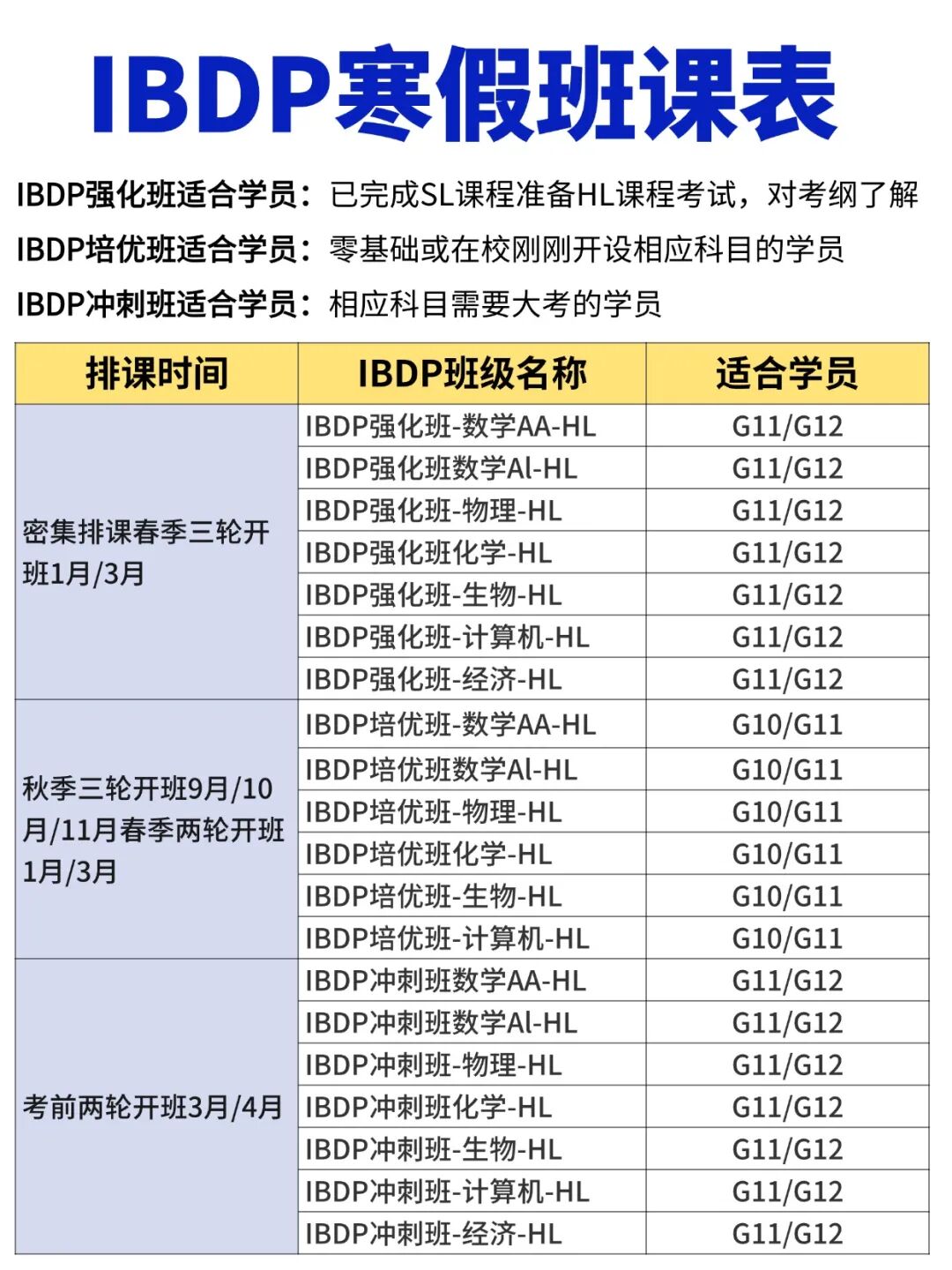 IBDP寒假班课表

IBDP强化班适合学员：已完成SL课程准备HL课程考试，对考纲了解

IBDP培优班适合学员：零基础或在校刚刚开设相应科目的学员

IBDP冲刺班适合学员：相应科目需要大考的学员

| 排课时间 | IBDP班级名称 | 适合学员 |
|---|---|---|
| 密集排课春季三轮开班1月/3月 | IBDP强化班-数学AA-HL | G11/G12 |
| | IBDP强化班数学Al-HL | G11/G12 |
| | IBDP强化班-物理-HL | G11/G12 |
| | IBDP强化班化学-HL | G11/G12 |
| | IBDP强化班-生物-HL | G11/G12 |
| | IBDP强化班-计算机-HL | G11/G12 |
| | IBDP强化班-经济-HL | G11/G12 |
| 秋季三轮开班9月/10月/11月春季两轮开班1月/3月 | IBDP培优班-数学AA-HL | G10/G11 |
| | IBDP培优班数学Al-HL | G10/G11 |
| | IBDP培优班-物理-HL | G10/G11 |
| | IBDP培优班化学-HL | G10/G11 |
| | IBDP培优班-生物-HL | G10/G11 |
| | IBDP培优班-计算机-HL | G10/G11 |
| 考前两轮开班3月/4月 | IBDP冲刺班数学AA-HL | G11/G12 |
| | IBDP冲刺班数学Al-HL | G11/G12 |
| | IBDP冲刺班-物理-HL | G11/G12 |
| | IBDP冲刺班化学-HL | G11/G12 |
| | IBDP冲刺班-生物-HL | G11/G12 |
| | IBDP冲刺班-计算机-HL | G11/G12 |
| | IBDP冲刺班-经济-HL | G11/G12 |